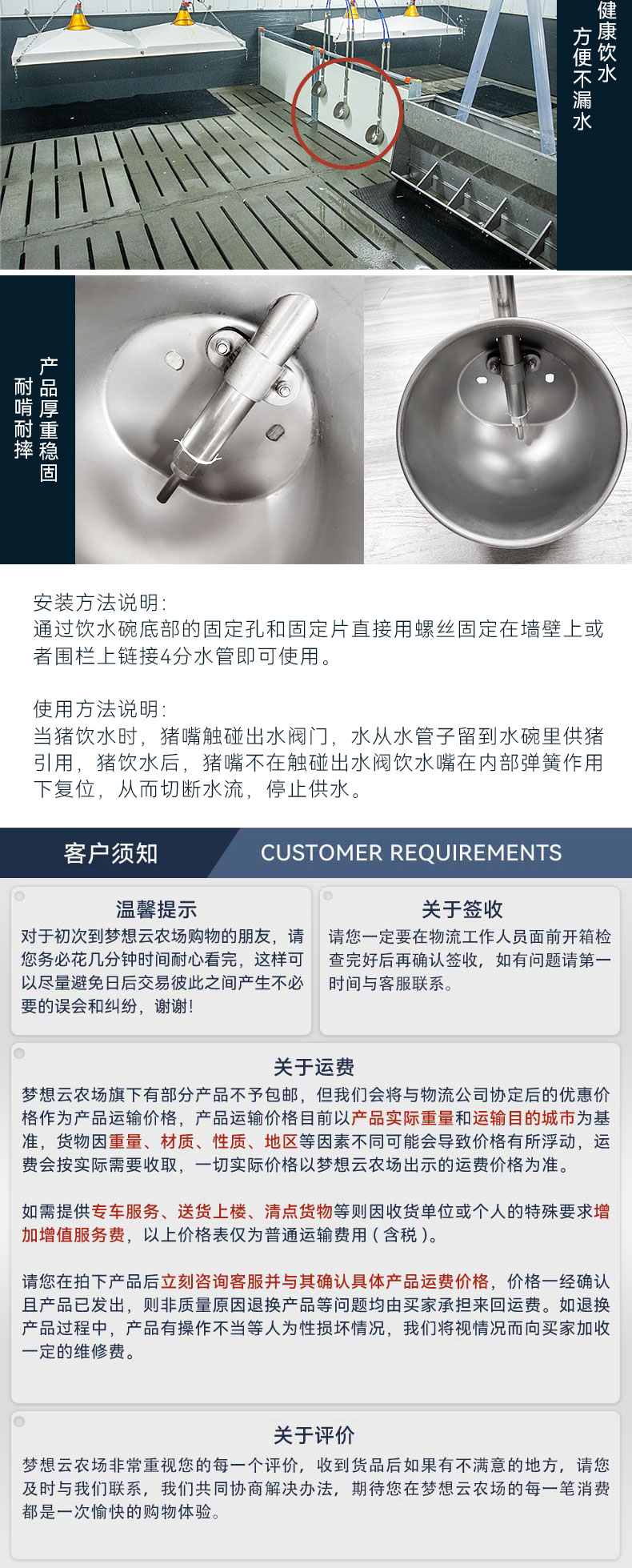 健康饮水
方便不漏水

产品厚重稳固
耐啃耐摔

安装方法说明:
通过饮水碗底部的固定孔和固定片直接用螺丝固定在墙壁上或者围栏上链接4分水管即可使用。

使用方法说明:
当猪饮水时，猪嘴触碰出水阀门，水从水管子留到水碗里供猪引用，猪饮水后，猪嘴不在触碰出水阀饮水嘴在内部弹簧作用下复位，从而切断水流，停止供水。

客户须知
CUSTOMER REQUIREMENTS

温馨提示
对于初次到梦想云农场购物的朋友，请您务必花几分钟时间耐心看完，这样可以尽量避免日后交易彼此之间产生不必要的误会和纠纷，谢谢!

关于签收
请您一定要在物流工作人员面前开箱检查完好后再确认签收，如有问题请第一时间与客服联系。

关于运费
梦想云农场旗下有部分产品不予包邮，但我们会将与物流公司协定后的优惠价格作为产品运输价格，产品运输价格目前以产品实际重量和运输目的城市为基准，货物因重量、材质、性质、地区等因素不同可能会导致价格有所浮动，运费会按实际需要收取，一切实际价格以梦想云农场出示的运费价格为准。

如需提供专车服务、送货上楼、清点货物等则因收货单位或个人的特殊要求增加增值服务费，以上价格表仅为普通运输费用(含税)。

请您在拍下产品后立刻咨询客服并与其确认具体产品运费价格，价格一经确认且产品已发出，则非质量原因退换产品等问题均由买家承担来回运费。如退换产品过程中，产品有操作不当等人为性损坏情况，我们将视情况而向买家加收一定的维修费。

关于评价
梦想云农场非常重视您的每一个评价，收到货品后如果有不满意的地方，请您及时与我们联系，我们共同协商解决办法，期待您在梦想云农场的每一笔消费都是一次愉快的购物体验。